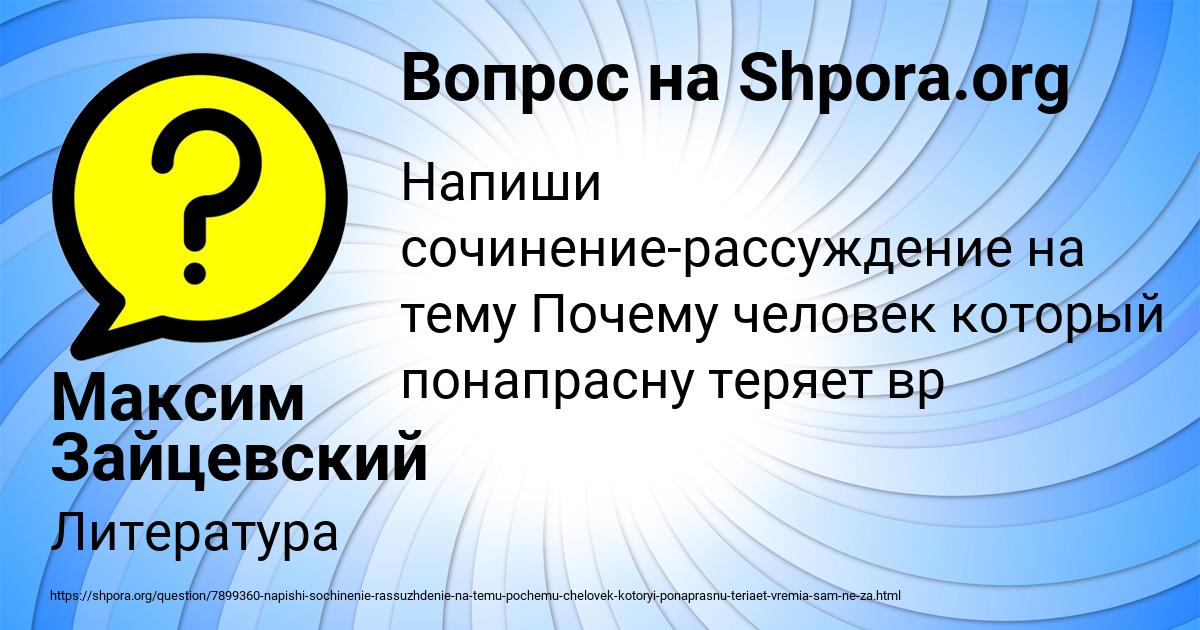 Вопрос на Shpora.org

Напиши сочинение-рассуждение на тему Почему человек который понапрасну теряет вр

Максим Зайцевский

Литература

https://shpora.org/question/7899360-napishi-sochinenie-rassuzhdenie-na-temu-pochemu-chelovek-kotoryi-ponaprasnu-teriaet-vremia-sam-ne-za.html